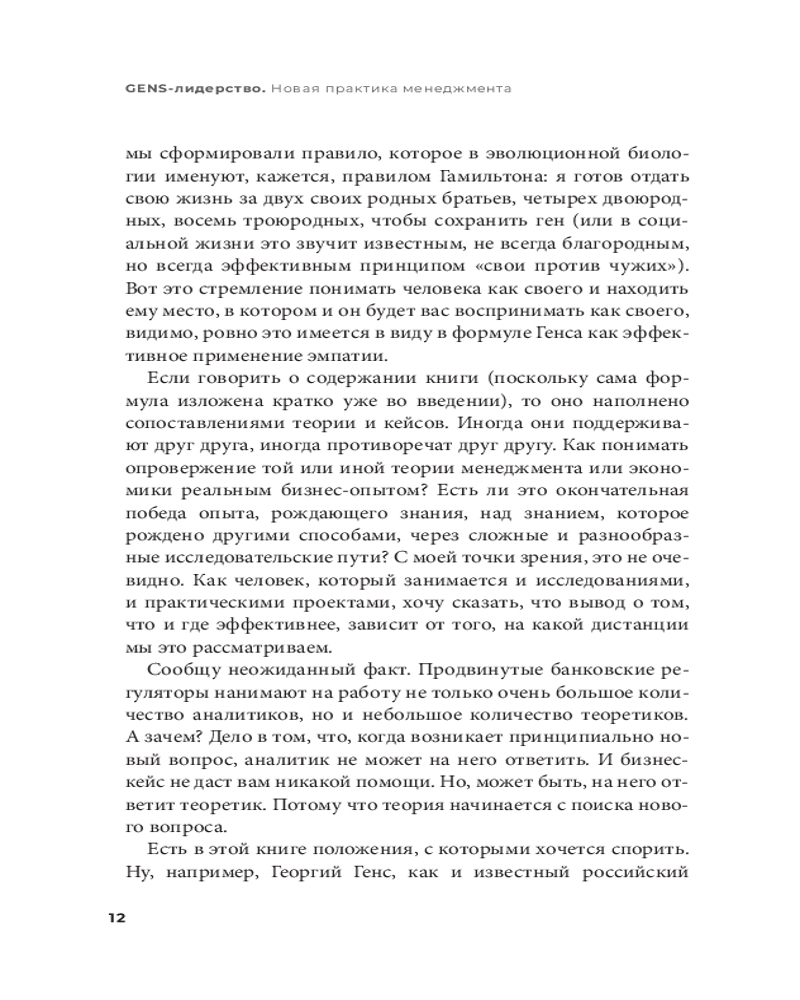 GENS-лидерство. Новая практика менеджмента

мы сформировали правило, которое в эволюционной биологии именуют, кажется, правилом Гамильтона: я готов отдать свою жизнь за двух своих родных братьев, четырех двоюродных, восемь троюродных, чтобы сохранить ген (или в социальной жизни это звучит известным, не всегда благородным, но всегда эффективным принципом «свои против чужих»). Вот это стремление понимать человека как своего и находить ему место, в котором и он будет вас воспринимать как своего, видимо, ровно это имеется в виду в формуле Генса как эффективное применение эмпатии.

Если говорить о содержании книги (поскольку сама формула изложена кратко уже во введении), то оно наполнено сопоставлениями теории и кейсов. Иногда они поддерживают друг друга, иногда противоречат друг другу. Как понимать опровержение той или иной теории менеджмента или экономики реальным бизнес-опытом? Есть ли это окончательная победа опыта, рождающего знания, над знанием, которое рождено другими способами, через сложные и разнообразные исследовательские пути? С моей точки зрения, это не очевидно. Как человек, который занимается и исследованиями, и практическими проектами, хочу сказать, что вывод о том, что и где эффективнее, зависит от того, на какой дистанции мы это рассматриваем.

Сообщу неожиданный факт. Продвинутые банковские регуляторы нанимают на работу не только очень большое количество аналитиков, но и небольшое количество теоретиков. А зачем? Дело в том, что, когда возникает принципиально новый вопрос, аналитик не может на него ответить. И бизнес-кейс не даст вам никакой помощи. Но, может быть, на него ответит теоретик. Потому что теория начинается с поиска нового вопроса.

Есть в этой книге положения, с которыми хочется спорить. Ну, например, Георгий Генс, как и известный российский

12